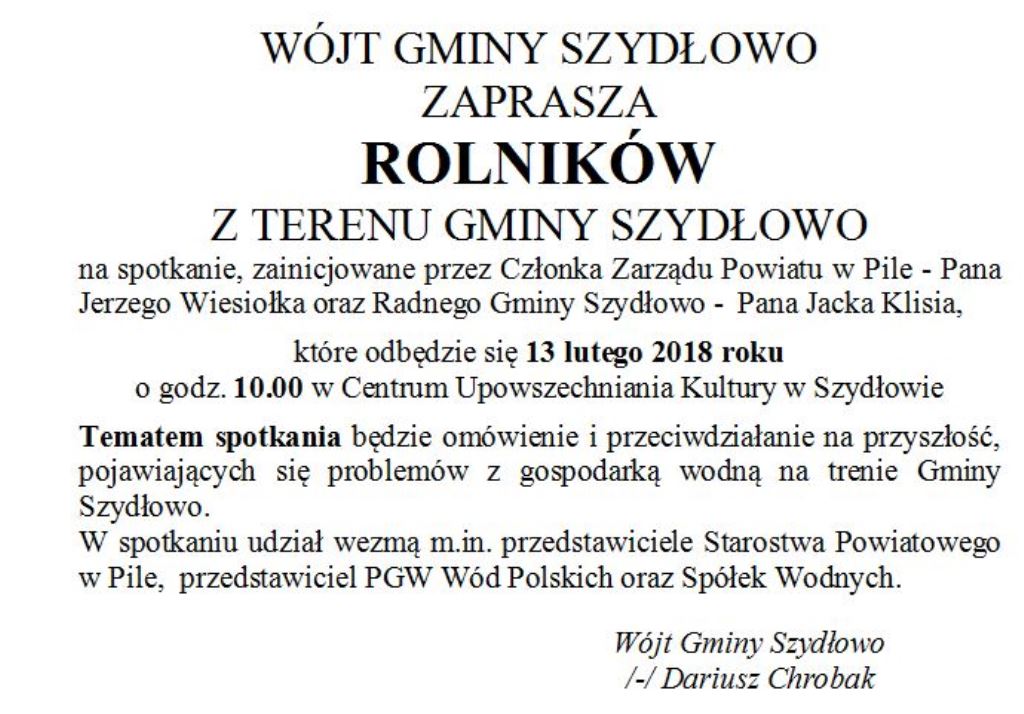 WÓJT GMINY SZYDŁOWO
ZAPRASZA
ROLNIKÓW
Z TERENU GMINY SZYDŁOWO

na spotkanie, zainicjowane przez Członka Zarządu Powiatu w Pile - Pana Jerzego Wiesiołka oraz Radnego Gminy Szydłowo - Pana Jacka Klisia,

które odbędzie się 13 lutego 2018 roku
o godz. 10.00 w Centrum Upowszechniania Kultury w Szydłowie

Tematem spotkania będzie omówienie i przeciwdziałanie na przyszłość, pojawiających się problemów z gospodarką wodną na trenie Gminy Szydłowo.
W spotkaniu udział wezmą m.in. przedstawiciele Starostwa Powiatowego w Pile, przedstawiciel PGW Wód Polskich oraz Spółek Wodnych.

Wójt Gminy Szydłowo
/-/ Dariusz Chrobak